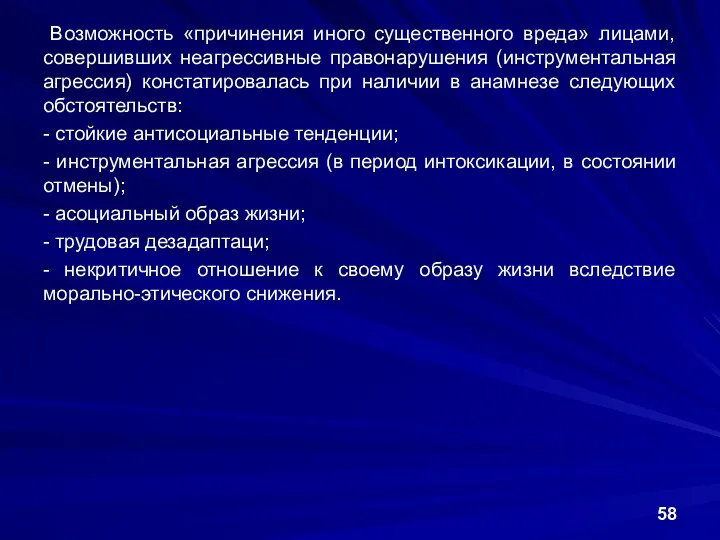 Возможность «причинения иного существенного вреда» лицами, совершивших неагрессивные правонарушения (инструментальная агрессия) констатировалась при наличии в анамнезе следующих обстоятельств:

- стойкие антисоциальные тенденции;

- инструментальная агрессия (в период интоксикации, в состоянии отмены);

- асоциальный образ жизни;

- трудовая дезадаптаци;

- некритичное отношение к своему образу жизни вследствие морально-этического снижения.

58